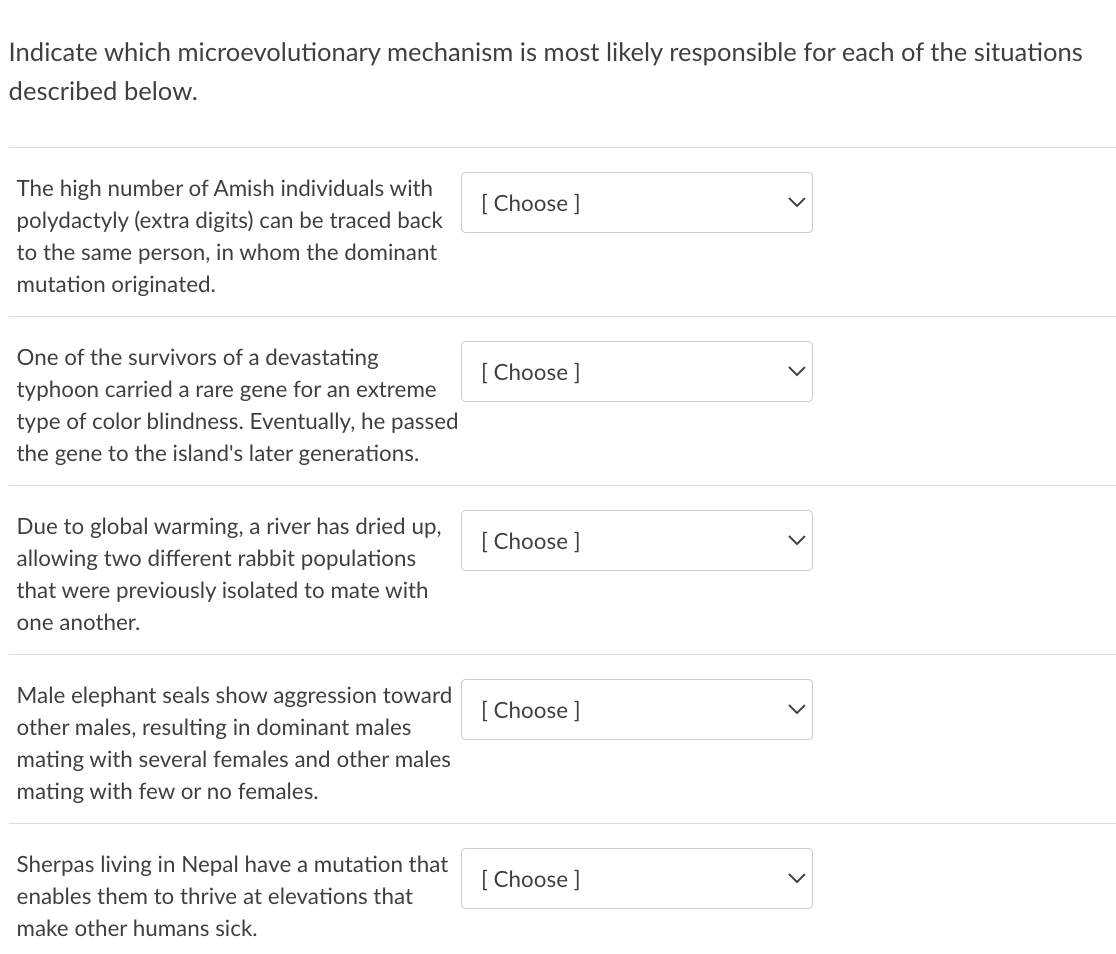 Indicate which microevolutionary mechanism is most likely responsible for each of the situations described below.

The high number of Amish individuals with polydactyly (extra digits) can be traced back to the same person, in whom the dominant mutation originated.

[ Choose ]

One of the survivors of a devastating typhoon carried a rare gene for an extreme type of color blindness. Eventually, he passed the gene to the island's later generations.

[ Choose ]

Due to global warming, a river has dried up, allowing two different rabbit populations that were previously isolated to mate with one another.

[ Choose ]

Male elephant seals show aggression toward other males, resulting in dominant males mating with several females and other males mating with few or no females.

[ Choose ]

Sherpas living in Nepal have a mutation that enables them to thrive at elevations that make other humans sick.

[ Choose ]